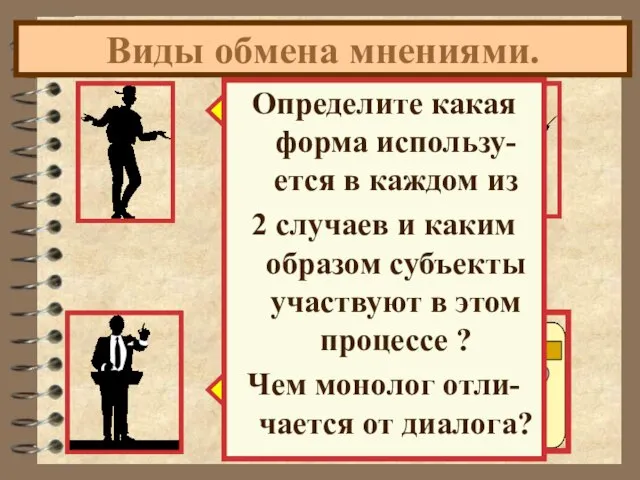 Виды обмена мнениями.

Определите какая форма используется в каждом из

2 случаев и каким образом субъекты участвуют в этом процессе ?

Чем монолог отличается от диалога?